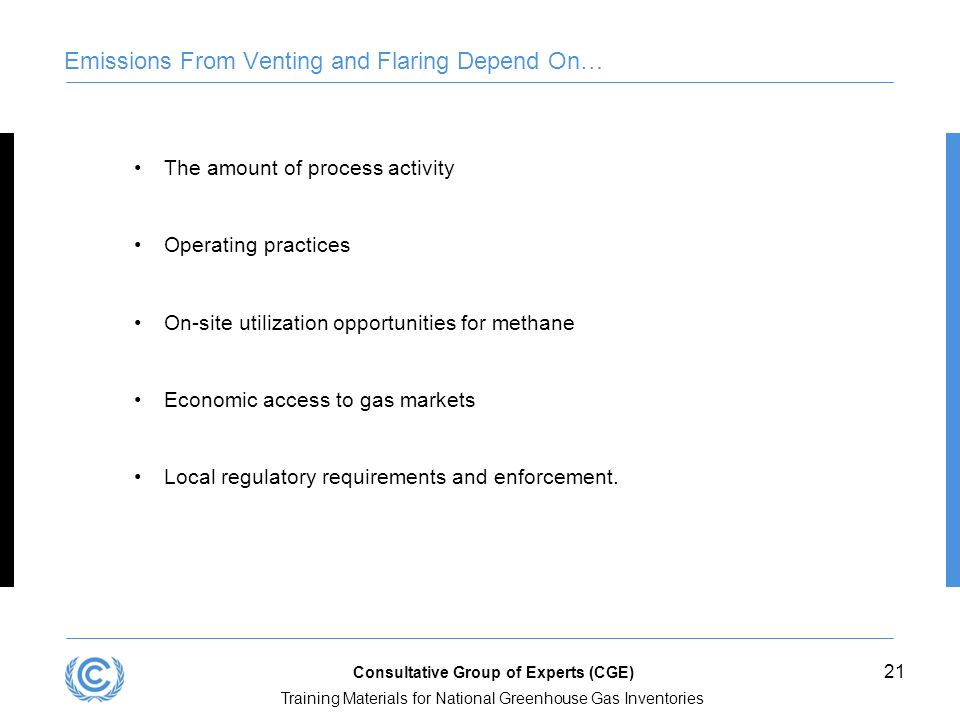 Emissions From Venting and Flaring Depend On…

• The amount of process activity

• Operating practices

• On-site utilization opportunities for methane

• Economic access to gas markets

• Local regulatory requirements and enforcement.

Consultative Group of Experts (CGE)

Training Materials for National Greenhouse Gas Inventories

21